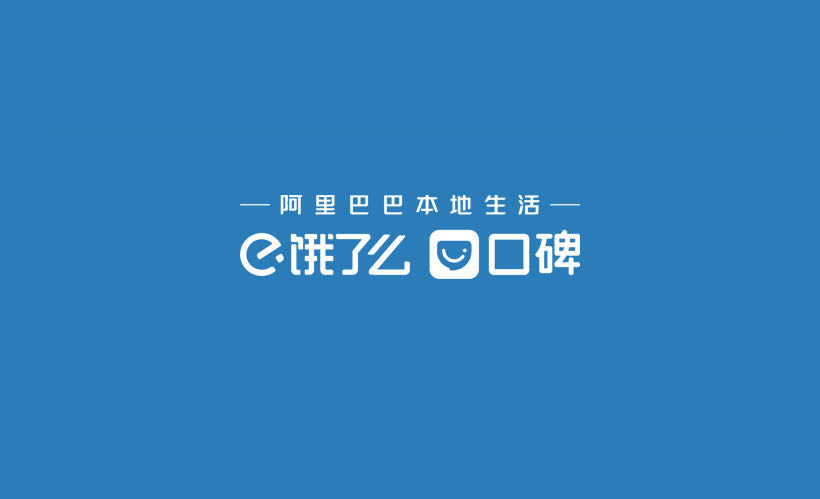 — 阿里巴巴本地生活 —

饿了么 口碑